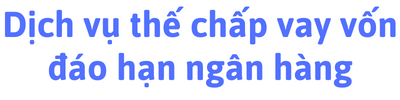 Dịch vụ thế chấp vay vốn đáo hạn ngân hàng